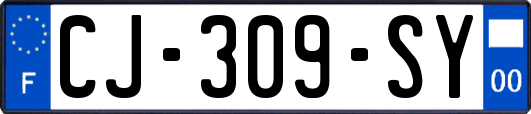 F
CJ-309-SY
00